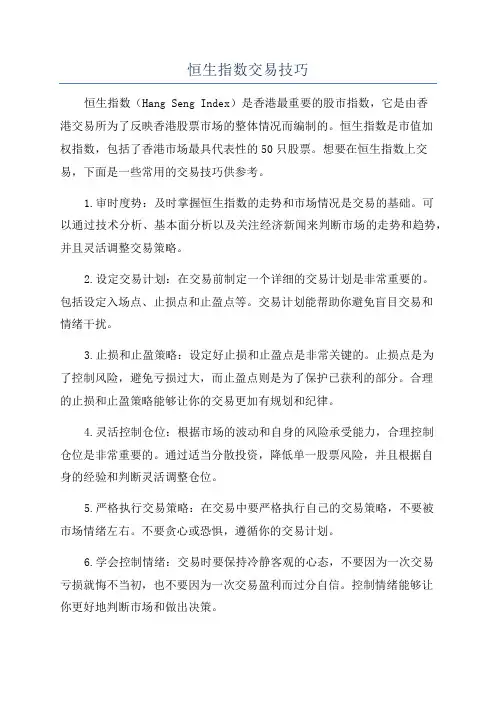 恒生指数交易技巧

恒生指数（Hang Seng Index）是香港最重要的股市指数，它是由香港交易所为了反映香港股票市场的整体情况而编制的。恒生指数是市值加权指数，包括了香港市场最具代表性的50只股票。想要在恒生指数上交易，下面是一些常用的交易技巧供参考。

1.审时度势：及时掌握恒生指数的走势和市场情况是交易的基础。可以通过技术分析、基本面分析以及关注经济新闻来判断市场的走势和趋势，并且灵活调整交易策略。

2.设定交易计划：在交易前制定一个详细的交易计划是非常重要的。包括设定入场点、止损点和止盈点等。交易计划能帮助你避免盲目交易和情绪干扰。

3.止损和止盈策略：设定好止损和止盈点是非常关键的。止损点是为了控制风险，避免亏损过大，而止盈点则是为了保护已获利的部分。合理的止损和止盈策略能够让你的交易更加有规划和纪律。

4.灵活控制仓位：根据市场的波动和自身的风险承受能力，合理控制仓位是非常重要的。通过适当分散投资，降低单一股票风险，并且根据自身的经验和判断灵活调整仓位。

5.严格执行交易策略：在交易中要严格执行自己的交易策略，不要被市场情绪左右。不要贪心或恐惧，遵循你的交易计划。

6.学会控制情绪：交易时要保持冷静客观的心态，不要因为一次交易亏损就悔不当初，也不要因为一次交易盈利而过分自信。控制情绪能够让你更好地判断市场和做出决策。